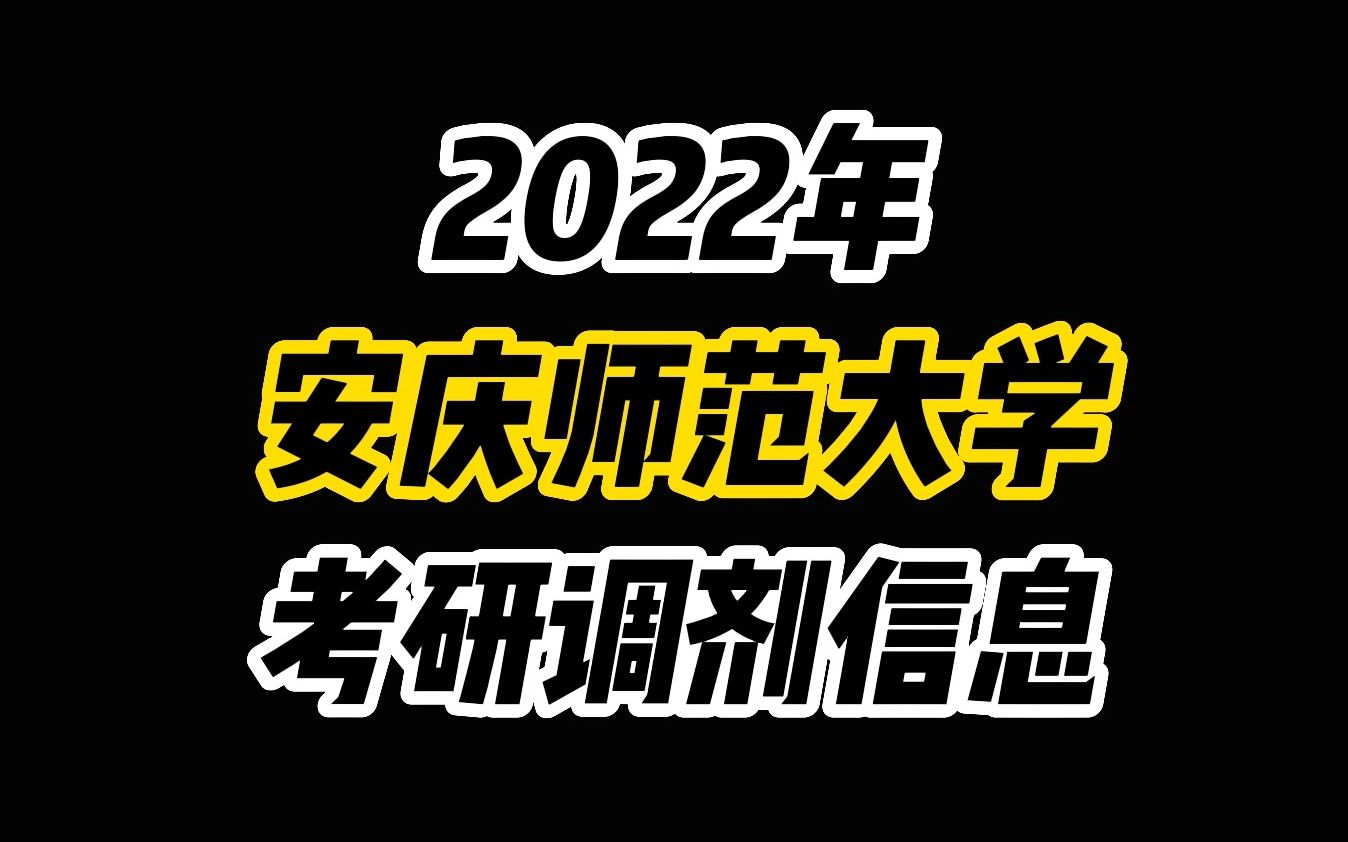 2022年
安庆师范大学
考研调剂信息